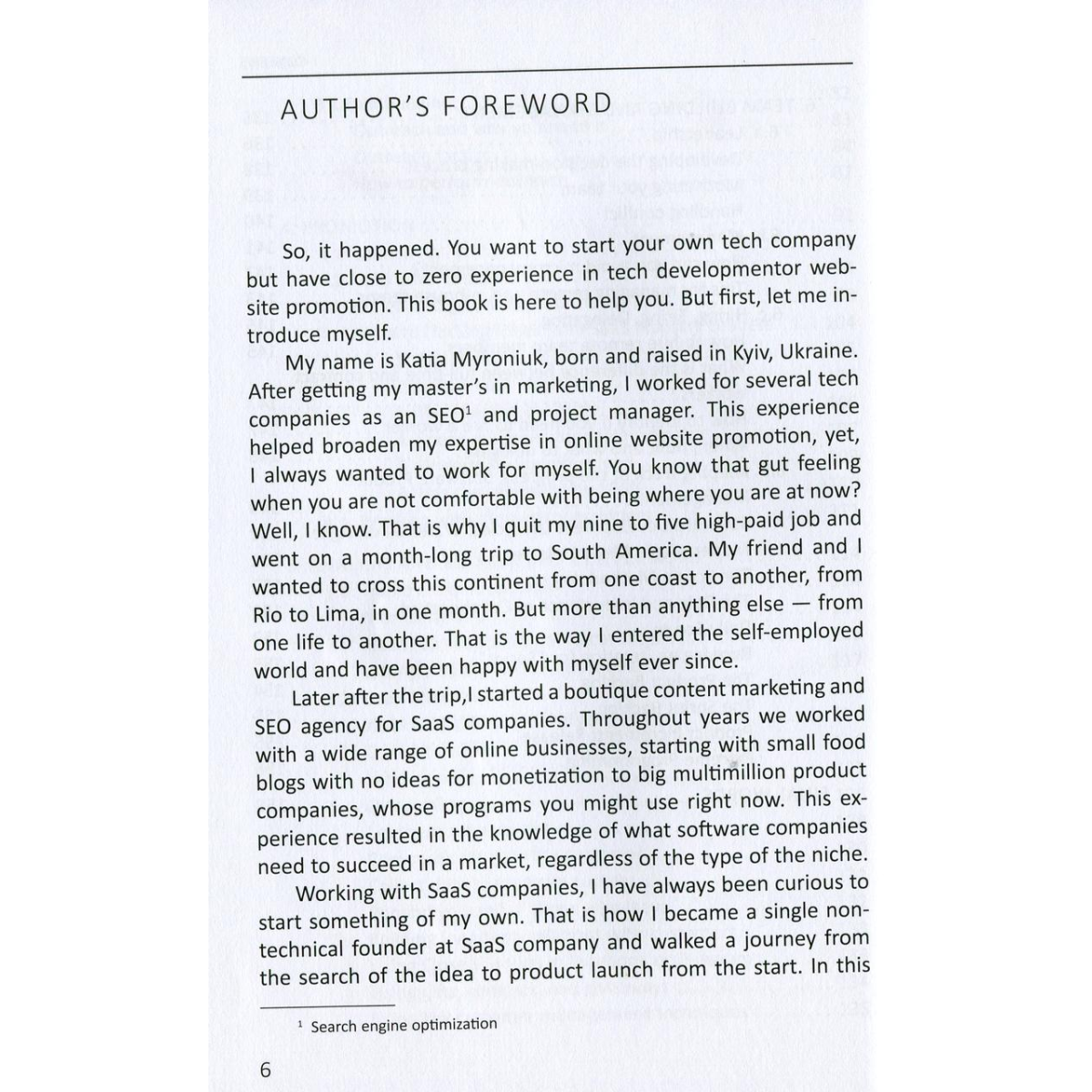 AUTHOR'S FOREWORD

So, it happened. You want to start your own tech company but have close to zero experience in tech developmentor website promotion. This book is here to help you. But first, let me introduce myself.

My name is Katia Myroniuk, born and raised in Kyiv, Ukraine. After getting my master's in marketing, I worked for several tech companies as an SEO$^1$ and project manager. This experience helped broaden my expertise in online website promotion, yet, I always wanted to work for myself. You know that gut feeling when you are not comfortable with being where you are at now? Well, I know. That is why I quit my nine to five high-paid job and went on a month-long trip to South America. My friend and I wanted to cross this continent from one coast to another, from Rio to Lima, in one month. But more than anything else — from one life to another. That is the way I entered the self-employed world and have been happy with myself ever since.

Later after the trip,I started a boutique content marketing and SEO agency for SaaS companies. Throughout years we worked with a wide range of online businesses, starting with small food blogs with no ideas for monetization to big multimillion product companies, whose programs you might use right now. This experience resulted in the knowledge of what software companies need to succeed in a market, regardless of the type of the niche.

Working with SaaS companies, I have always been curious to start something of my own. That is how I became a single non-technical founder at SaaS company and walked a journey from the search of the idea to product launch from the start. In this

$^1$ Search engine optimization

6